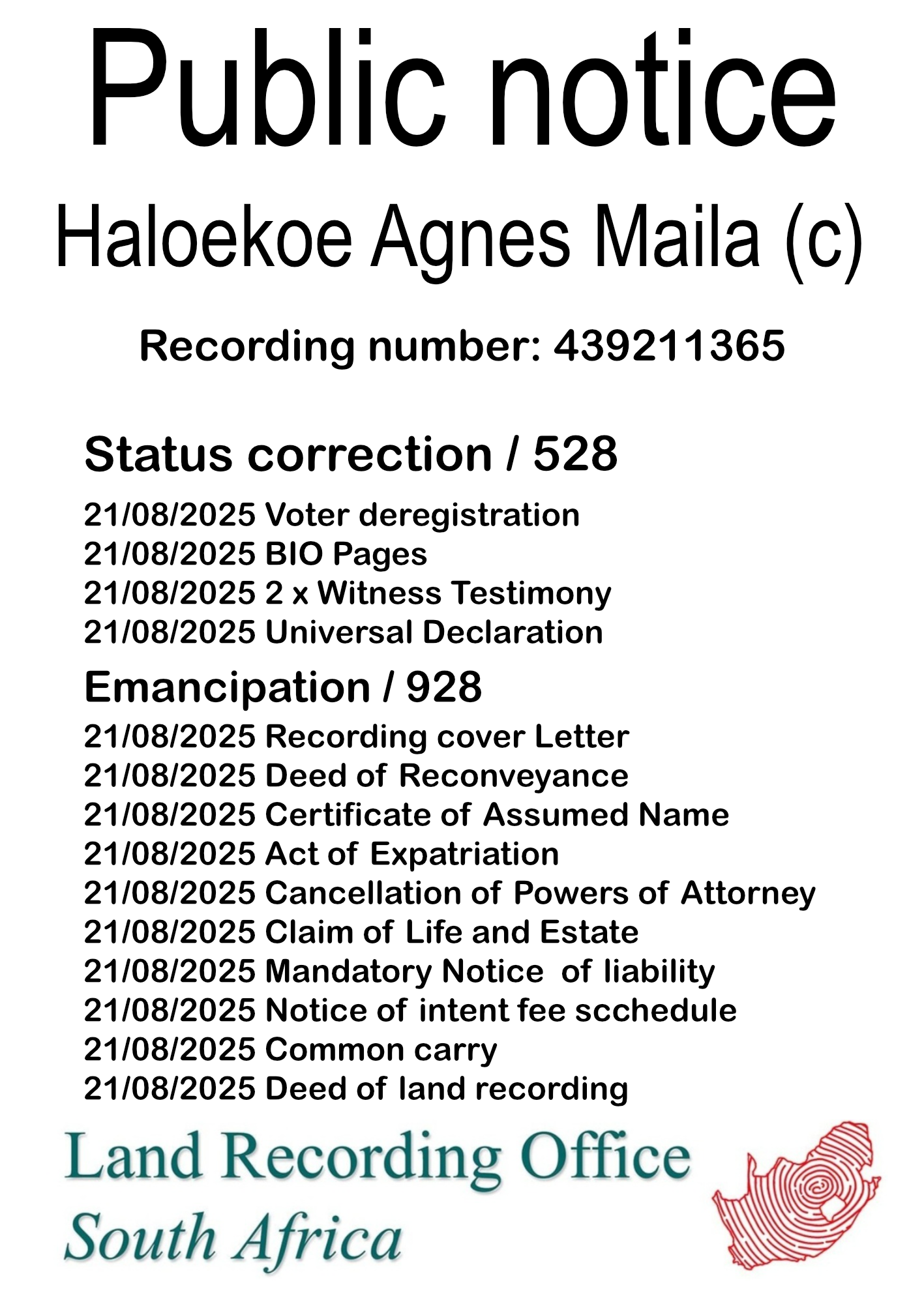 Public notice

Haloekoe Agnes Maila (c)

Recording number: 439211365

Status correction / 528

21/08/2025 Voter deregistration
21/08/2025 BIO Pages
21/08/2025 2 x Witness Testimony
21/08/2025 Universal Declaration

Emancipation / 928

21/08/2025 Recording cover Letter
21/08/2025 Deed of Reconveyance
21/08/2025 Certificate of Assumed Name
21/08/2025 Act of Expatriation
21/08/2025 Cancellation of Powers of Attorney
21/08/2025 Claim of Life and Estate
21/08/2025 Mandatory Notice of liability
21/08/2025 Notice of intent fee scchedule
21/08/2025 Common carry
21/08/2025 Deed of land recording

Land Recording Office
South Africa